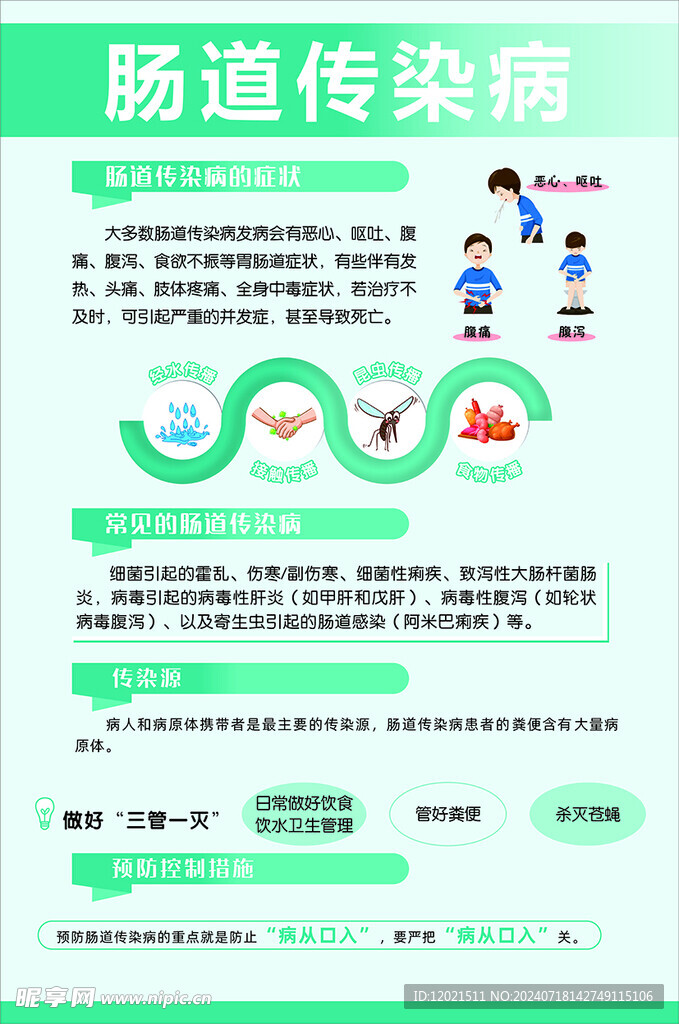 肠道传染病

肠道传染病的症状

大多数肠道传染病发病会有恶心、呕吐、腹痛、腹泻、食欲不振等胃肠道症状，有些伴有发热、头痛、肢体疼痛、全身中毒症状，若治疗不及时，可引起严重的并发症，甚至导致死亡。

恶心、呕吐

腹痛

腹泻

经水传播

接触传播

昆虫传播

食物传播

常见的肠道传染病

细菌引起的霍乱、伤寒/副伤寒、细菌性痢疾、致泻性大肠杆菌肠炎，病毒引起的病毒性肝炎（如甲肝和戊肝）、病毒性腹泻（如轮状病毒腹泻）、以及寄生虫引起的肠道感染（阿米巴痢疾）等。

传染源

病人和病原体携带者是最主要的传染源，肠道传染病患者的粪便含有大量病原体。

做好“三管一灭”

日常做好饮食饮水卫生管理

管好粪便

杀灭苍蝇

预防控制措施

预防肠道传染病的重点就是防止“病从口入”，要严把“病从口入”关。

昵享网 www.nipic.com

ID:12021511 NO:20240718142749115106